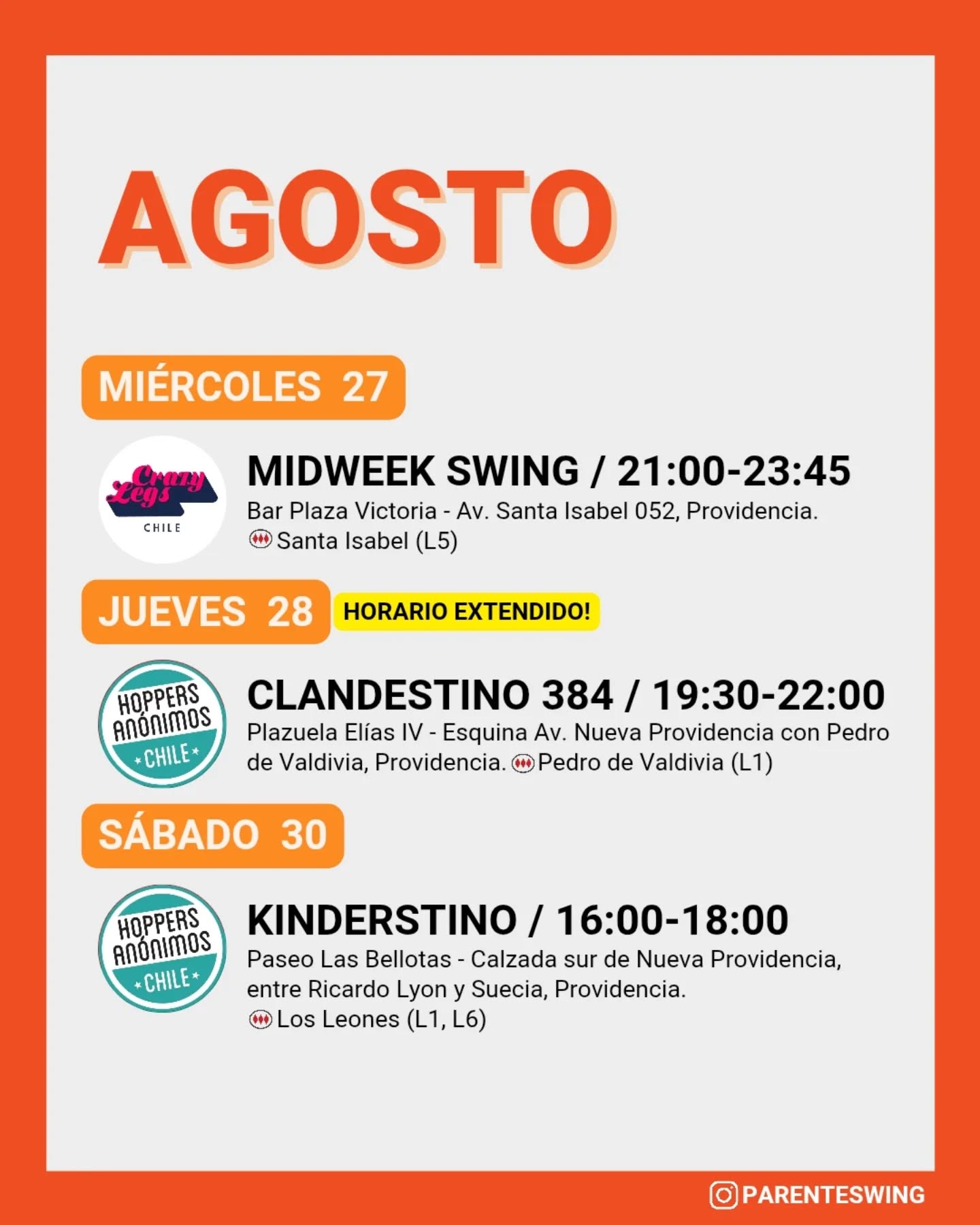 AGOSTO

MIÉRCOLES 27

Crazy Legs CHILE

MIDWEEK SWING / 21:00-23:45

Bar Plaza Victoria - Av. Santa Isabel 052, Providencia. Santa Isabel (L5)

JUEVES 28

HORARIO EXTENDIDO!

HOPPERS ANÓNIMOS CHILE

CLANDESTINO 384 / 19:30-22:00

Plazuela Elías IV - Esquina Av. Nueva Providencia con Pedro de Valdivia, Providencia. Pedro de Valdivia (L1)

SÁBADO 30

HOPPERS ANÓNIMOS CHILE

KINDERSTINO / 16:00-18:00

Paseo Las Bellotas - Calzada sur de Nueva Providencia, entre Ricardo Lyon y Suecia, Providencia. Los Leones (L1, L6)

PARENTESWING